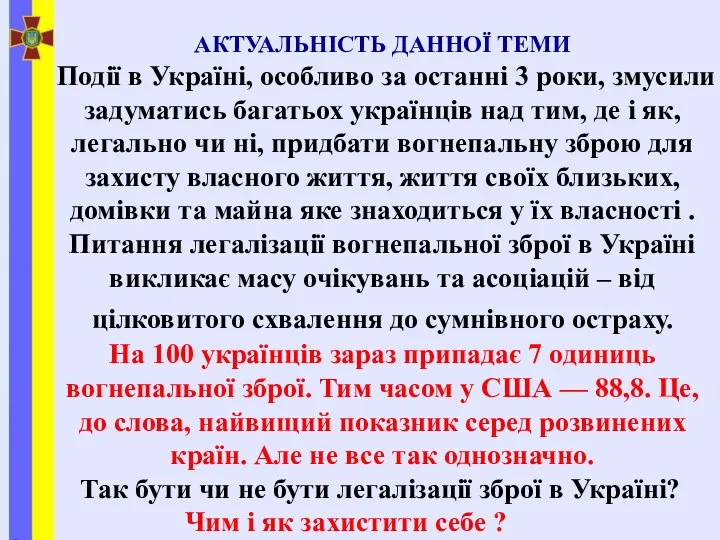 АКТУАЛЬНІСТЬ ДАННОЇ ТЕМИ

Події в Україні, особливо за останні 3 роки, змусили задуматись багатьох українців над тим, де і як, легально чи ні, придбати вогнепальну зброю для захисту власного життя, життя своїх близьких, домівки та майна яке знаходиться у їх власності . Питання легалізації вогнепальної зброї в Україні викликає масу очікувань та асоціацій – від цілковитого схвалення до сумнівного остраху.

На 100 українців зараз припадає 7 одиниць вогнепальної зброї. Тим часом у США — 88,8. Це, до слова, найвищий показник серед розвинених країн. Але не все так однозначно.

Так бути чи не бути легалізації зброї в Україні?

Чим і як захистити себе ?